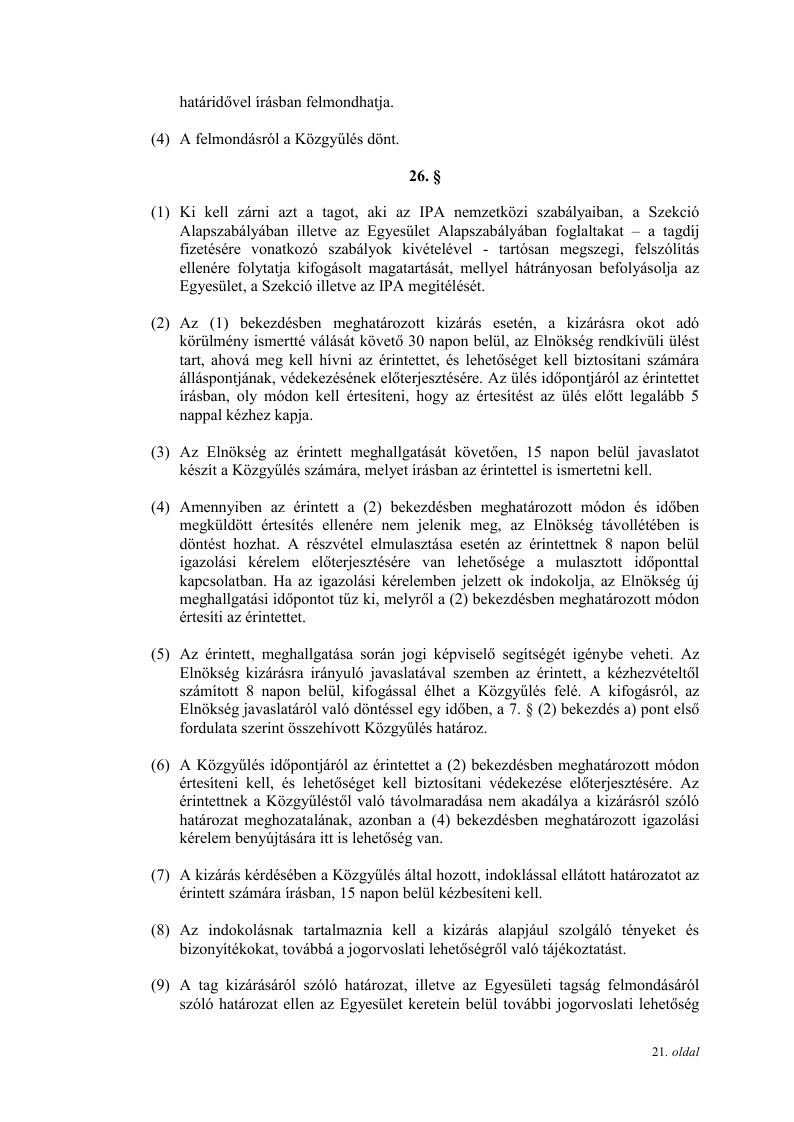 határidővel írásban felmondhatja.

(4) A felmondásról a Közgyűlés dönt.

26. §

(1) Ki kell zárni azt a tagot, aki az IPA nemzetközi szabályaiban, a Szekció Alapszabályában illetve az Egyesület Alapszabályában foglaltakat – a tagdíj fizetésére vonatkozó szabályok kivételével - tartósan megszegi, felszólítás ellenére folytatja kifogásolt magatartását, mellyel hátrányosan befolyásolja az Egyesület, a Szekció illetve az IPA megítélését.

(2) Az (1) bekezdésben meghatározott kizárás esetén, a kizárásra okot adó körülmény ismertté válását követő 30 napon belül, az Elnökség rendkívüli ülést tart, ahová meg kell hívni az érintettet, és lehetőséget kell biztosítani számára álláspontjának, védekezésének előterjesztésére. Az ülés időpontjáról az érintettet írásban, oly módon kell értesíteni, hogy az értesítést az ülés előtt legalább 5 nappal kézhez kapja.

(3) Az Elnökség az érintett meghallgatását követően, 15 napon belül javaslatot készít a Közgyűlés számára, melyet írásban az érintettel is ismertetni kell.

(4) Amennyiben az érintett a (2) bekezdésben meghatározott módon és időben megküldött értesítés ellenére nem jelenik meg, az Elnökség távollétében is döntést hozhat. A részvétel elmulasztása esetén az érintettnek 8 napon belül igazolási kérelem előterjesztésére van lehetősége a mulasztott időponttal kapcsolatban. Ha az igazolási kérelemben jelzett ok indokolja, az Elnökség új meghallgatási időpontot tűz ki, melyről a (2) bekezdésben meghatározott módon értesíti az érintettet.

(5) Az érintett, meghallgatása során jogi képviselő segítségét igénybe veheti. Az Elnökség kizárásra irányuló javaslatával szemben az érintett, a kézhezvételtől számított 8 napon belül, kifogással élhet a Közgyűlés felé. A kifogásról, az Elnökség javaslatáról való döntéssel egy időben, a 7. § (2) bekezdés a) pont első fordulata szerint összehívott Közgyűlés határoz.

(6) A Közgyűlés időpontjáról az érintettet a (2) bekezdésben meghatározott módon értesíteni kell, és lehetőséget kell biztosítani védekezése előterjesztésére. Az érintettnek a Közgyűléstől való távolmaradása nem akadálya a kizárásról szóló határozat meghozatalának, azonban a (4) bekezdésben meghatározott igazolási kérelem benyújtására itt is lehetőség van.

(7) A kizárás kérdésében a Közgyűlés által hozott, indoklással ellátott határozatot az érintett számára írásban, 15 napon belül kézbesíteni kell.

(8) Az indokolásnak tartalmaznia kell a kizárás alapjául szolgáló tényeket és bizonyítékokat, továbbá a jogorvoslati lehetőségről való tájékoztatást.

(9) A tag kizárásáról szóló határozat, illetve az Egyesületi tagság felmondásáról szóló határozat ellen az Egyesület keretein belül további jogorvoslati lehetőség

21. oldal